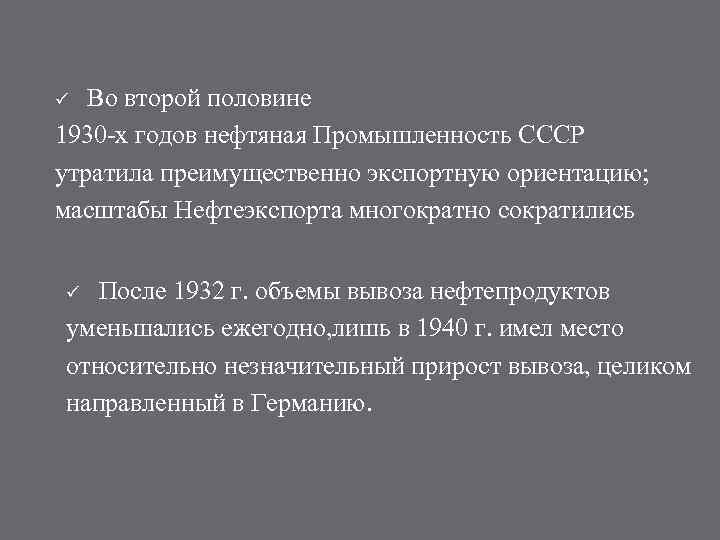 ✓ Во второй половине 1930-х годов нефтяная Промышленность СССР утратила преимущественно экспортную ориентацию; масштабы Нефтеэкспорта многократно сократились

✓ После 1932 г. объемы вывоза нефтепродуктов уменьшались ежегодно,лишь в 1940 г. имел место относительно незначительный прирост вывоза, целиком направленный в Германию.